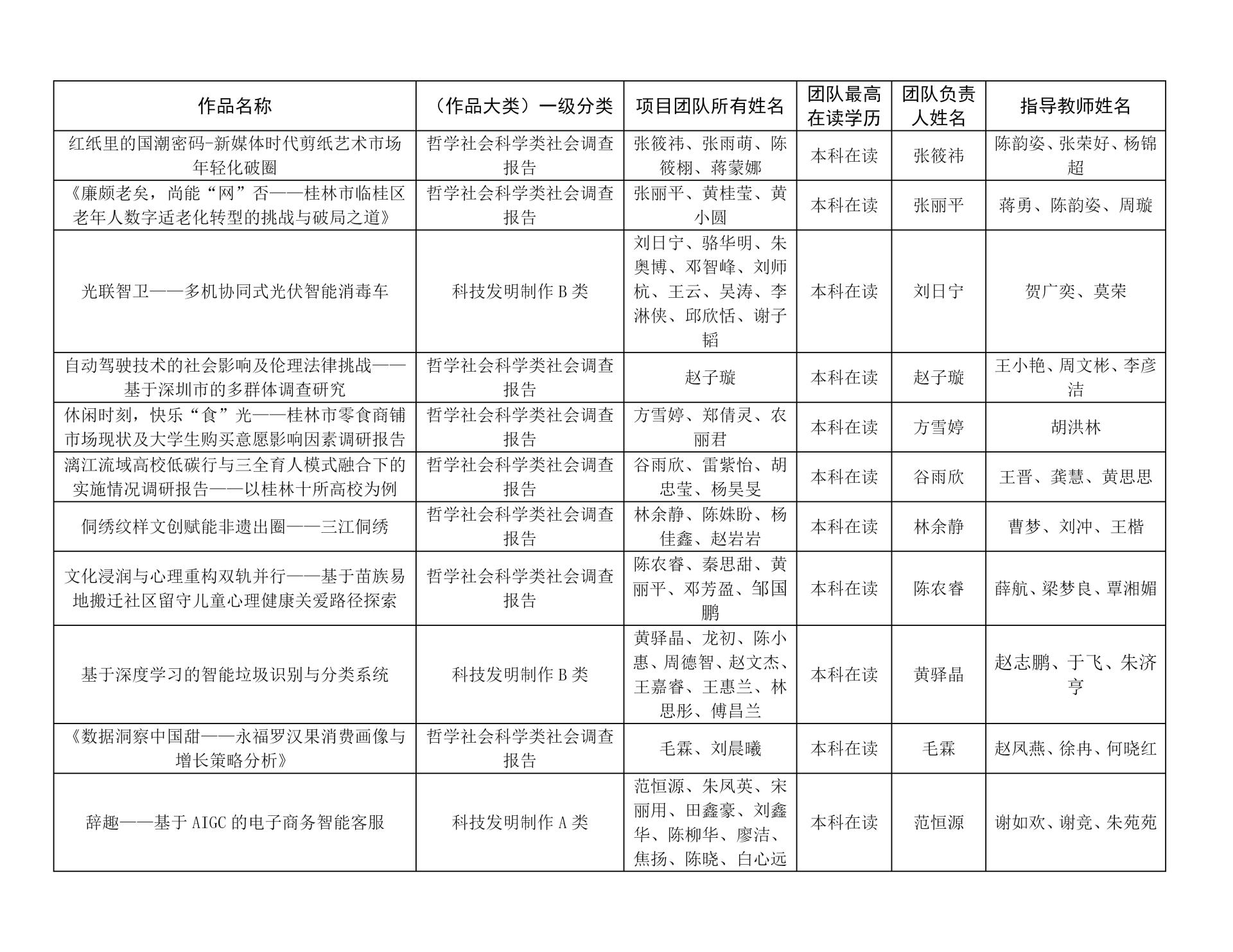 | 作品名称 | （作品大类）一级分类 | 项目团队所有姓名 | 团队最高在读学历 | 团队负责人姓名 | 指导教师姓名 |
|---|---|---|---|---|---|
| 红纸里的国潮密码-新媒体时代剪纸艺术市场年轻化破圈 | 哲学社会科学类社会调查报告 | 张筱祎、张雨萌、陈筱栩、蒋蒙娜 | 本科在读 | 张筱祎 | 陈韵姿、张荣好、杨锦超 |
| 《廉颇老矣，尚能“网”否——桂林市临桂区老年人数字适老化转型的挑战与破局之道》 | 哲学社会科学类社会调查报告 | 张丽平、黄桂莹、黄小圆 | 本科在读 | 张丽平 | 蒋勇、陈韵姿、周璇 |
| 光联智卫——多机协同式光伏智能消毒车 | 科技发明制作 B 类 | 刘日宁、骆华明、朱奥博、邓智峰、刘师杭、王云、吴涛、李淋侠、邱欣恬、谢子韬 | 本科在读 | 刘日宁 | 贺广奕、莫荣 |
| 自动驾驶技术的社会影响及伦理法律挑战——基于深圳市的多群体调查研究 | 哲学社会科学类社会调查报告 | 赵子璇 | 本科在读 | 赵子璇 | 王小艳、周文彬、李彦洁 |
| 休闲时刻，快乐“食”光——桂林市零食商铺市场现状及大学生购买意愿影响因素调研报告 | 哲学社会科学类社会调查报告 | 方雪婷、郑倩灵、农丽君 | 本科在读 | 方雪婷 | 胡洪林 |
| 漓江流域高校低碳行与三全育人模式融合下的实施情况调研报告——以桂林十所高校为例 | 哲学社会科学类社会调查报告 | 谷雨欣、雷紫怡、胡忠莹、杨昊旻 | 本科在读 | 谷雨欣 | 王晋、龚慧、黄思思 |
| 侗绣纹样文创赋能非遗出圈——三江侗绣 | 哲学社会科学类社会调查报告 | 林余静、陈姝盼、杨佳鑫、赵岩岩 | 本科在读 | 林余静 | 曹梦、刘冲、王楷 |
| 文化浸润与心理重构双轨并行——基于苗族易地搬迁社区留守儿童心理健康关爱路径探索 | 哲学社会科学类社会调查报告 | 陈农睿、秦思甜、黄丽平、邓芳盈、邹国鹏 | 本科在读 | 陈农睿 | 薛航、梁梦良、覃湘媚 |
| 基于深度学习的智能垃圾识别与分类系统 | 科技发明制作 B 类 | 黄驿晶、龙初、陈小惠、周德智、赵文杰、王嘉睿、王惠兰、林思彤、傅昌兰 | 本科在读 | 黄驿晶 | 赵志鹏、于飞、朱济亨 |
| 《数据洞察中国甜——永福罗汉果消费画像与增长策略分析》 | 哲学社会科学类社会调查报告 | 毛霖、刘晨曦 | 本科在读 | 毛霖 | 赵凤燕、徐冉、何晓红 |
| 辞趣——基于 AIGC 的电子商务智能客服 | 科技发明制作 A 类 | 范恒源、朱凤英、宋丽用、田鑫豪、刘鑫华、陈柳华、廖洁、焦扬、陈晓、白心远 | 本科在读 | 范恒源 | 谢如欢、谢竞、朱苑苑 |